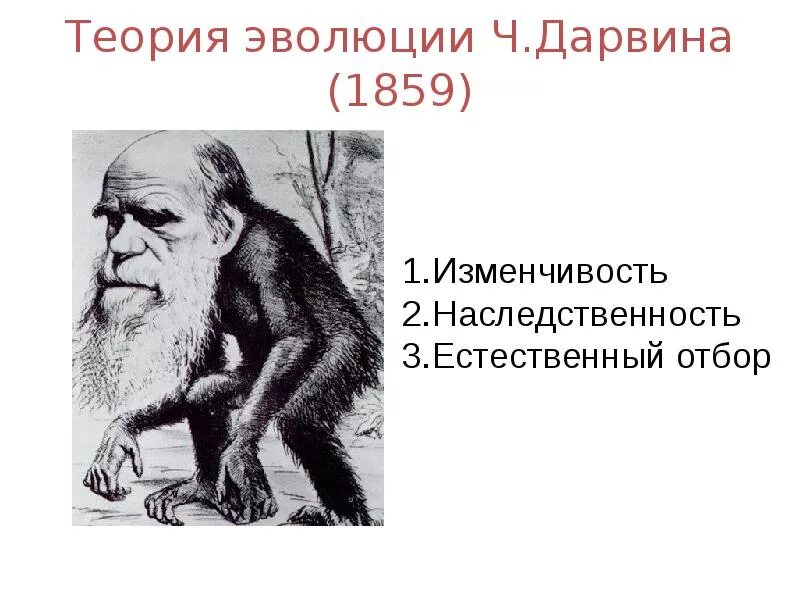 Теория эволюции Ч.Дарвина (1859)

1.Изменчивость
2.Наследственность
3.Естественный отбор